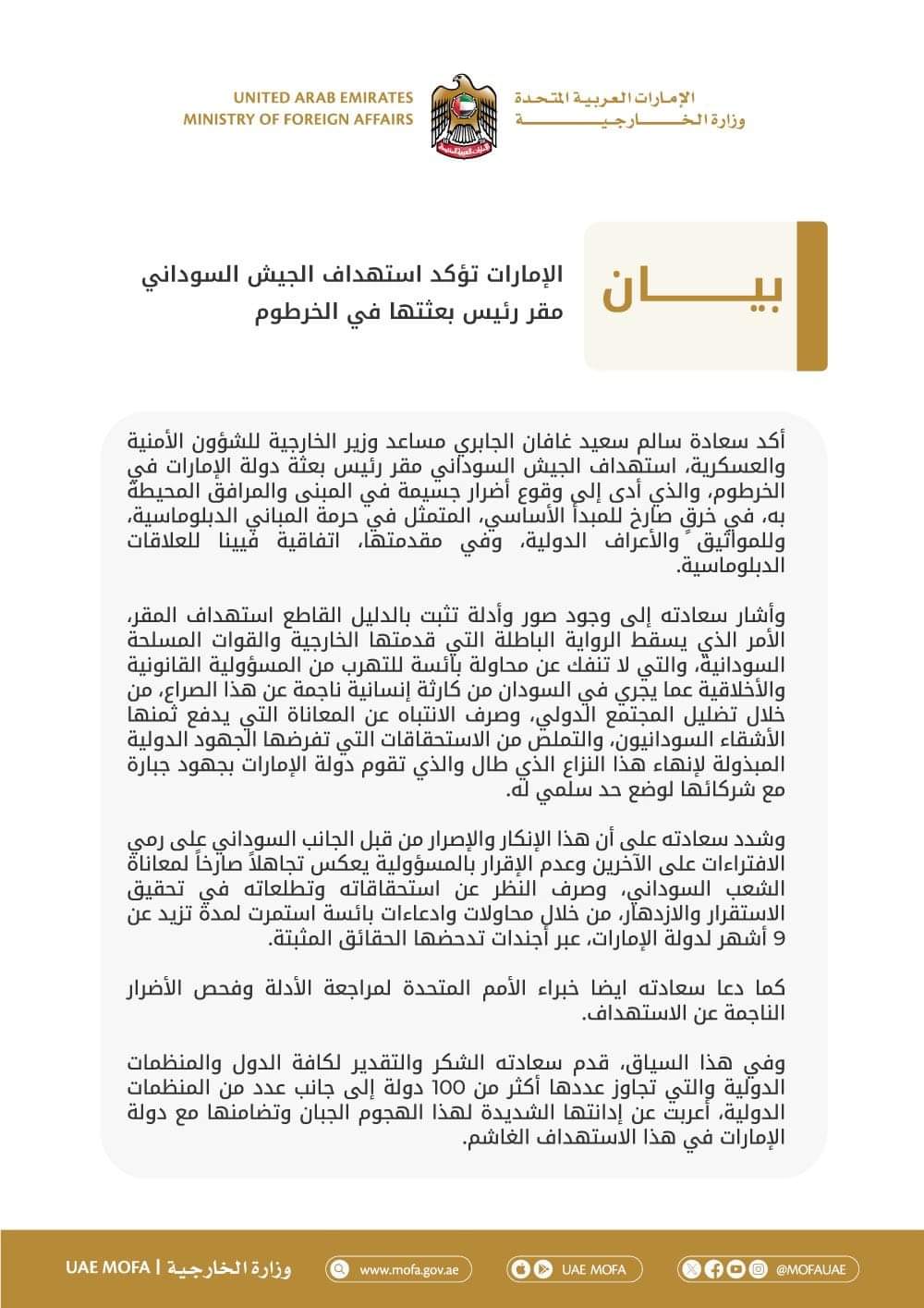 UNITED ARAB EMIRATES
MINISTRY OF FOREIGN AFFAIRS

الإمارات العربية المتحدة
وزارة الخارجية

بيان

الإمارات تؤكد استهداف الجيش السوداني
مقر رئيس بعثتها في الخرطوم

أكد سعادة سالم سعيد غافان الجابري مساعد وزير الخارجية للشؤون الأمنية والعسكرية، استهداف الجيش السوداني مقر رئيس بعثة دولة الإمارات في الخرطوم، والذي أدى إلى وقوع أضرار جسيمة في المبنى والمرافق المحيطة به، في خرق صارخ للمبدأ الأساسي، المتمثل في حرمة المباني الدبلوماسية، وللمواثيق والأعراف الدولية، وفي مقدمتها، اتفاقية فيينا للعلاقات الدبلوماسية.

وأشار سعادته إلى وجود صور وأدلة تثبت بالدليل القاطع استهداف المقر، الأمر الذي يسقط الرواية الباطلة التي قدمتها الخارجية والقوات المسلحة السودانية، والتي لا تنفك عن محاولة بائسة للتهرب من المسؤولية القانونية والأخلاقية عما يجري في السودان من كارثة إنسانية ناجمة عن هذا الصراع، من خلال تضليل المجتمع الدولي، وصرف الانتباه عن المعاناة التي يدفع ثمنها الأشقاء السودانيون، والتملص من الاستحقاقات التي تفرضها الجهود الدولية المبذولة لإنهاء هذا النزاع الذي طال والذي تقوم دولة الإمارات بجهود جبارة مع شركائها لوضع حد سلمي له.

وشدد سعادته على أن هذا الإنكار والإصرار من قبل الجانب السوداني على رمي الافتراءات على الآخرين وعدم الإقرار بالمسؤولية يعكس تجاهلاً صارخاً لمعاناة الشعب السوداني، وصرف النظر عن استحقاقاته وتطلعاته في تحقيق الاستقرار والازدهار، من خلال محاولات وادعاءات بائسة استمرت لمدة تزيد عن 9 أشهر لدولة الإمارات، عبر أجندات تدحضها الحقائق المثبتة.

كما دعا سعادته ايضا خبراء الأمم المتحدة لمراجعة الأدلة وفحص الأضرار الناجمة عن الاستهداف.

وفي هذا السياق، قدم سعادته الشكر والتقدير لكافة الدول والمنظمات الدولية والتي تجاوز عددها أكثر من 100 دولة إلى جانب عدد من المنظمات الدولية، أعربت عن إدانتها الشديدة لهذا الهجوم الجبان وتضامنها مع دولة الإمارات في هذا الاستهداف الغاشم.

UAE MOFA | وزارة الخارجية   www.mofa.gov.ae   UAE MOFA   @MOFAUAE